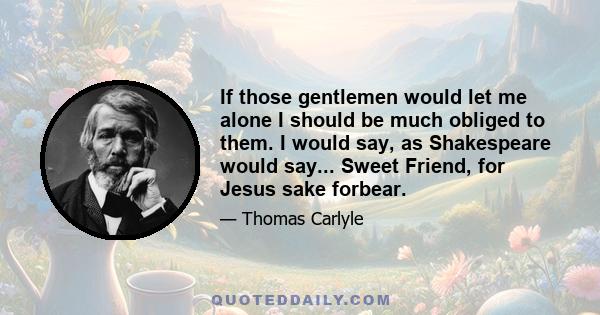 If those gentlemen would let me alone I should be much obliged to them. I would say, as Shakespeare would say... Sweet Friend, for Jesus sake forbear.

— Thomas Carlyle

QUOTEDDAILY.COM